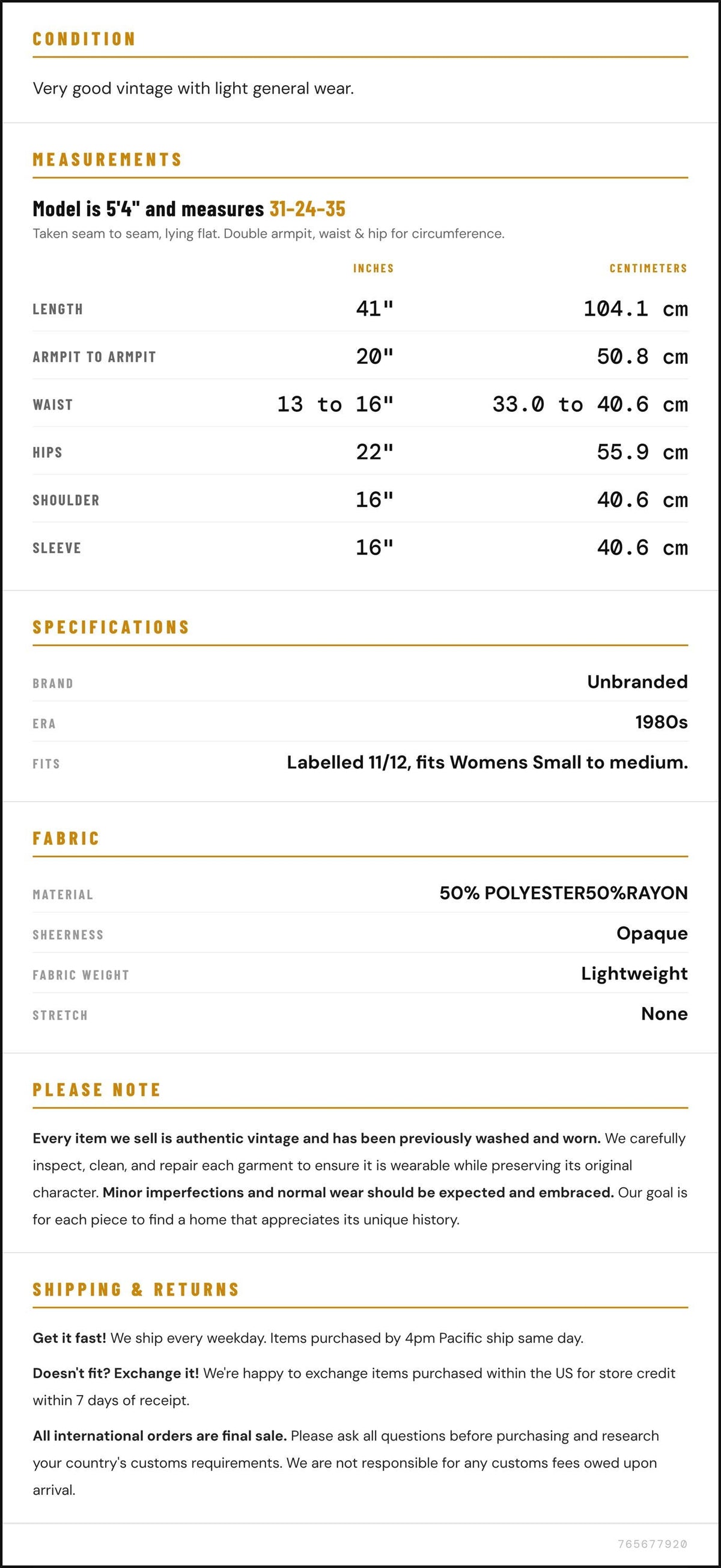 CONDITION

Very good vintage with light general wear.

MEASUREMENTS

Model is 5'4" and measures 31-24-35

Taken seam to seam, lying flat. Double armpit, waist & hip for circumference.

|  | INCHES | CENTIMETERS |
|---|---|---|
| LENGTH | 41" | 104.1 cm |
| ARMPIT TO ARMPIT | 20" | 50.8 cm |
| WAIST | 13 to 16" | 33.0 to 40.6 cm |
| HIPS | 22" | 55.9 cm |
| SHOULDER | 16" | 40.6 cm |
| SLEEVE | 16" | 40.6 cm |

SPECIFICATIONS

BRAND
Unbranded

ERA
1980s

FITS
Labelled 11/12, fits Womens Small to medium.

FABRIC

MATERIAL
50% POLYESTER50%RAYON

SHEERNESS
Opaque

FABRIC WEIGHT
Lightweight

STRETCH
None

PLEASE NOTE

Every item we sell is authentic vintage and has been previously washed and worn. We carefully inspect, clean, and repair each garment to ensure it is wearable while preserving its original character. Minor imperfections and normal wear should be expected and embraced. Our goal is for each piece to find a home that appreciates its unique history.

SHIPPING & RETURNS

Get it fast! We ship every weekday. Items purchased by 4pm Pacific ship same day.

Doesn't fit? Exchange it! We're happy to exchange items purchased within the US for store credit within 7 days of receipt.

All international orders are final sale. Please ask all questions before purchasing and research your country's customs requirements. We are not responsible for any customs fees owed upon arrival.

765677920